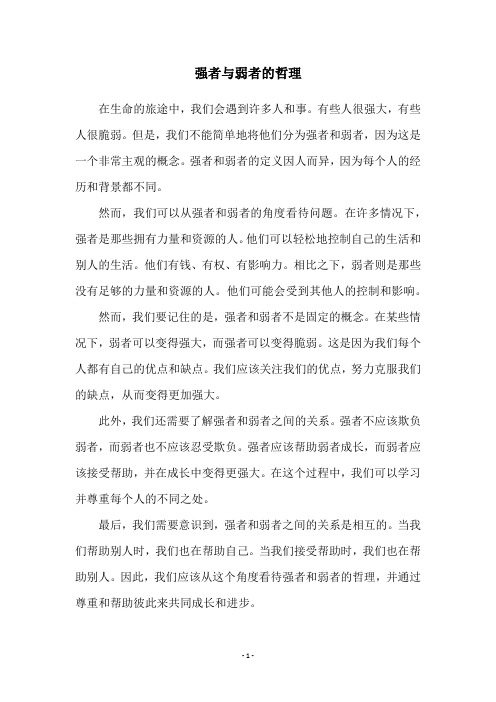 强者与弱者的哲理

在生命的旅途中，我们会遇到许多人和事。有些人很强大，有些人很脆弱。但是，我们不能简单地将他们分为强者和弱者，因为这是一个非常主观的概念。强者和弱者的定义因人而异，因为每个人的经历和背景都不同。

然而，我们可以从强者和弱者的角度看待问题。在许多情况下，强者是那些拥有力量和资源的人。他们可以轻松地控制自己的生活和别人的生活。他们有钱、有权、有影响力。相比之下，弱者则是那些没有足够的力量和资源的人。他们可能会受到其他人的控制和影响。

然而，我们要记住的是，强者和弱者不是固定的概念。在某些情况下，弱者可以变得强大，而强者可以变得脆弱。这是因为我们每个人都有自己的优点和缺点。我们应该关注我们的优点，努力克服我们的缺点，从而变得更加强大。

此外，我们还需要了解强者和弱者之间的关系。强者不应该欺负弱者，而弱者也不应该忍受欺负。强者应该帮助弱者成长，而弱者应该接受帮助，并在成长中变得更强大。在这个过程中，我们可以学习并尊重每个人的不同之处。

最后，我们需要意识到，强者和弱者之间的关系是相互的。当我们帮助别人时，我们也在帮助自己。当我们接受帮助时，我们也在帮助别人。因此，我们应该从这个角度看待强者和弱者的哲理，并通过尊重和帮助彼此来共同成长和进步。

- 1 -